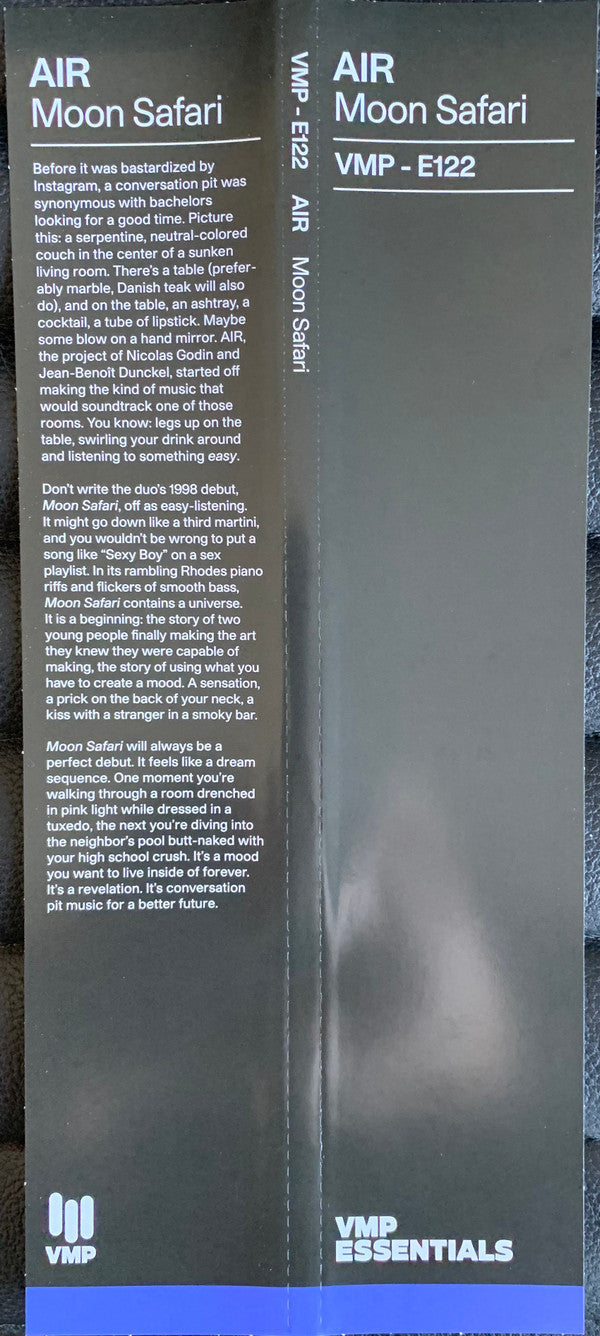 AIR
Moon Safari

Before it was bastardized by Instagram, a conversation pit was synonymous with bachelors looking for a good time. Picture this: a serpentine, neutral-colored couch in the center of a sunken living room. There's a table (preferably marble, Danish teak will also do), and on the table, an ashtray, a cocktail, a tube of lipstick. Maybe some blow on a hand mirror. AIR, the project of Nicolas Godin and Jean-Benoît Dunckel, started off making the kind of music that would soundtrack one of those rooms. You know: legs up on the table, swirling your drink around and listening to something easy.

Don't write the duo's 1998 debut, Moon Safari, off as easy-listening. It might go down like a third martini, and you wouldn't be wrong to put a song like "Sexy Boy" on a sex playlist. In its rambling Rhodes piano riffs and flickers of smooth bass, Moon Safari contains a universe. It is a beginning: the story of two young people finally making the art they knew they were capable of making, the story of using what you have to create a mood. A sensation, a prick on the back of your neck, a kiss with a stranger in a smoky bar.

Moon Safari will always be a perfect debut. It feels like a dream sequence. One moment you're walking through a room drenched in pink light while dressed in a tuxedo, the next you're diving into the neighbor's pool butt-naked with your high school crush. It's a mood you want to live inside of forever. It's a revelation. It's conversation pit music for a better future.

VMP

VMP - E122 AIR Moon Safari

AIR
Moon Safari

VMP - E122

VMP
ESSENTIALS